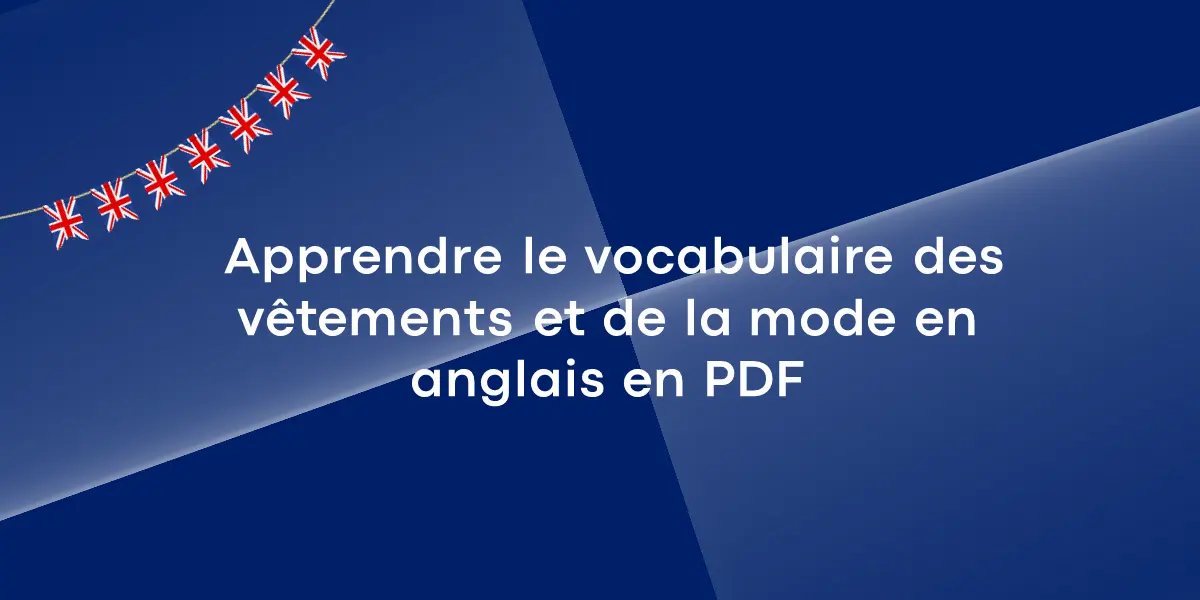 Apprendre le vocabulaire des vêtements et de la mode en anglais en PDF